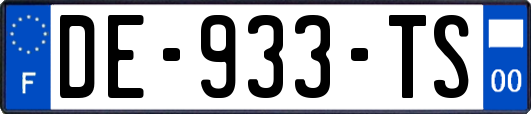 F
DE-933-TS
00